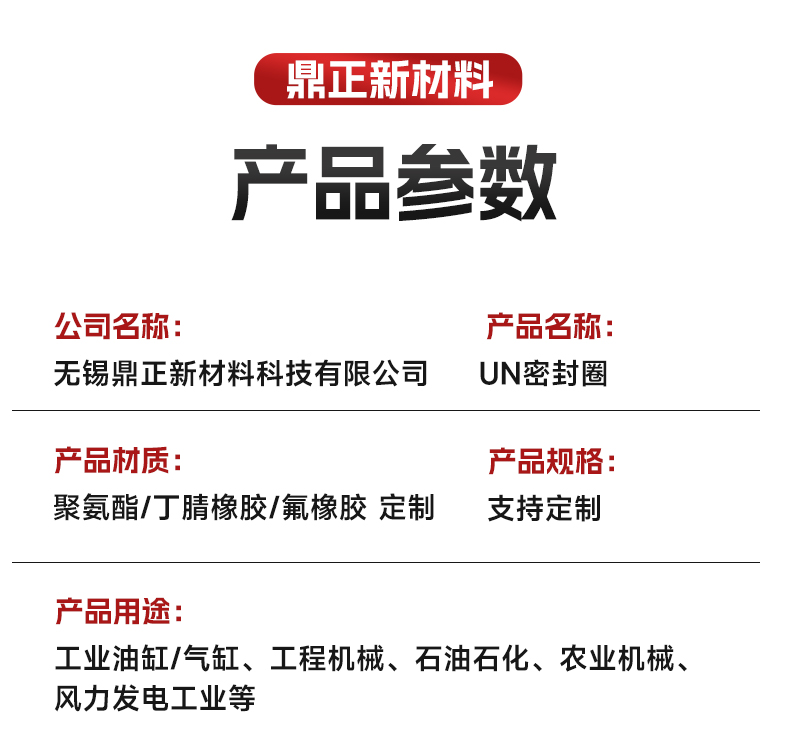 鼎正新材料

产品参数

公司名称:
无锡鼎正新材料科技有限公司

产品名称:
UN密封圈

产品材质:
聚氨酯/丁腈橡胶/氟橡胶 定制

产品规格:
支持定制

产品用途:
工业油缸/气缸、工程机械、石油石化、农业机械、风力发电工业等